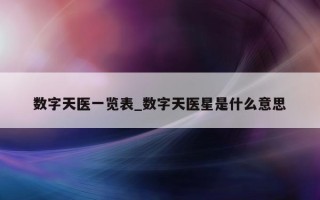 数字天医一览表_数字天医星是什么意思